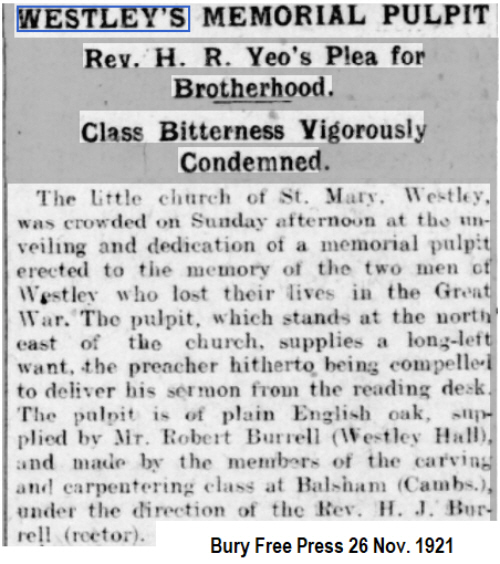 WESTLEY'S MEMORIAL PULPIT

Rev. H. R. Yeo's Plea for Brotherhood.

Class Bitterness Vigorously Condemned.

The little church of St. Mary, Westley, was crowded on Sunday afternoon at the unveiling and dedication of a memorial pulpit erected to the memory of the two men of Westley who lost their lives in the Great War. The pulpit, which stands at the north east of the church, supplies a long-left want, the preacher hitherto being compelled to deliver his sermon from the reading desk. The pulpit is of plain English oak, supplied by Mr. Robert Burrell (Westley Hall), and made by the members of the carving and carpentering class at Balsham (Cambs.), under the direction of the Rev. H. J. Burrell (rector).

Bury Free Press 26 Nov. 1921